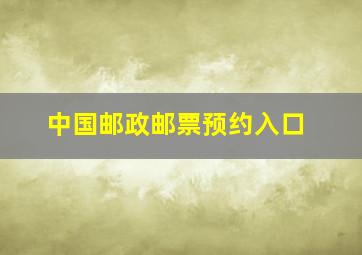 中国邮政邮票预约入口